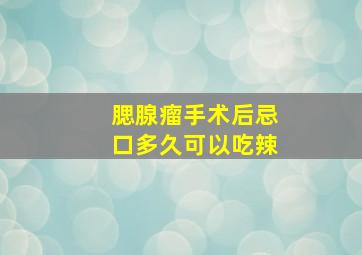 腮腺瘤手术后忌口多久可以吃辣